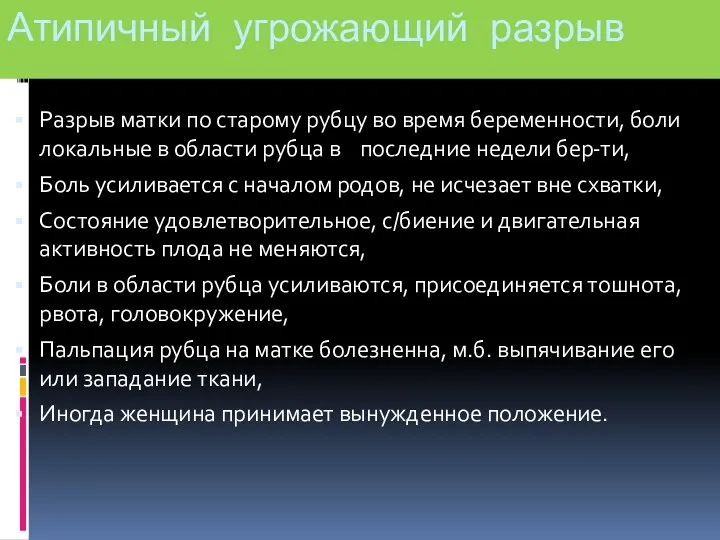 Атипичный угрожающий разрыв

Разрыв матки по старому рубцу во время беременности, боли локальные в области рубца в последние недели бер-ти,

Боль усиливается с началом родов, не исчезает вне схватки,

Состояние удовлетворительное, с/биение и двигательная активность плода не меняются,

Боли в области рубца усиливаются, присоединяется тошнота, рвота, головокружение,

Пальпация рубца на матке болезненна, м.б. выпячивание его или западание ткани,

Иногда женщина принимает вынужденное положение.